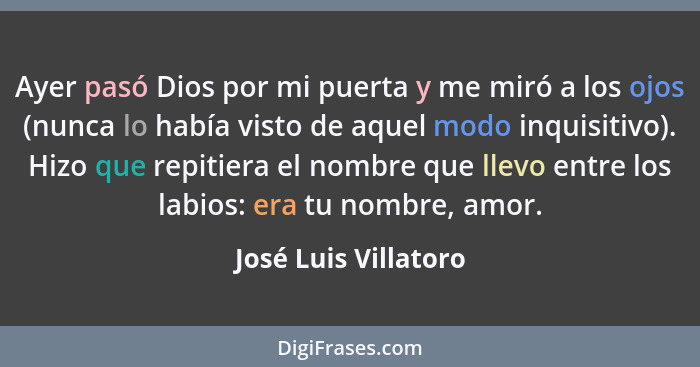 Ayer pasó Dios por mi puerta y me miró a los ojos (nunca lo había visto de aquel modo inquisitivo). Hizo que repitiera el nombre que llevo entre los labios: era tu nombre, amor.

José Luis Villatoro

DigiFrases.com